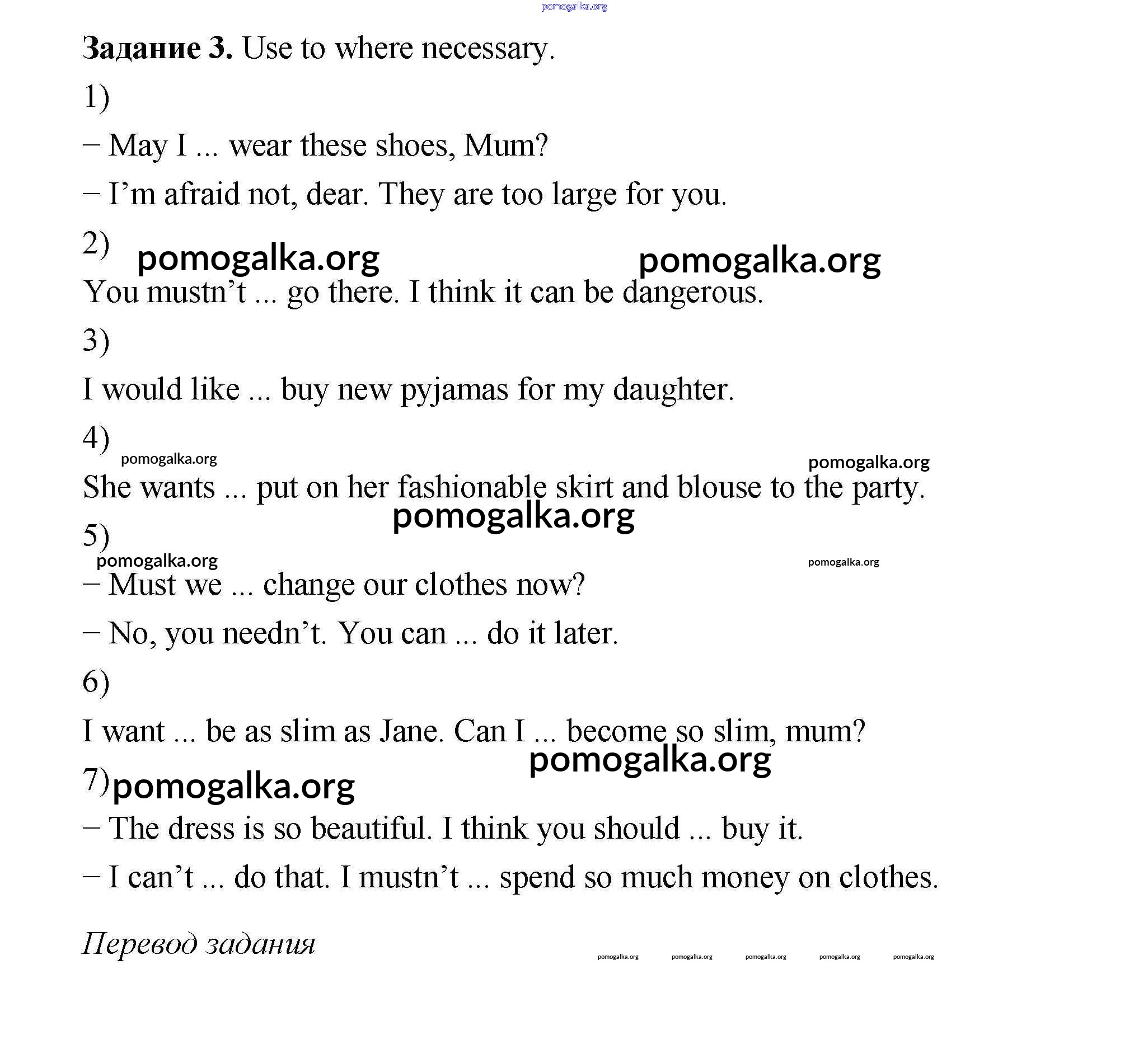 pomogalka.org

**Задание 3.** Use to where necessary.

1)

– May I ... wear these shoes, Mum?

– I’m afraid not, dear. They are too large for you.

2)

pomogalka.org pomogalka.org

You mustn’t ... go there. I think it can be dangerous.

3)

I would like ... buy new pyjamas for my daughter.

4)

pomogalka.org pomogalka.org

She wants ... put on her fashionable skirt and blouse to the party.

pomogalka.org

5)

pomogalka.org pomogalka.org

– Must we ... change our clothes now?

– No, you needn’t. You can ... do it later.

6)

I want ... be as slim as Jane. Can I ... become so slim, mum?

pomogalka.org

7) pomogalka.org

– The dress is so beautiful. I think you should ... buy it.

– I can’t ... do that. I mustn’t ... spend so much money on clothes.

Перевод задания

pomogalka.org pomogalka.org pomogalka.org pomogalka.org pomogalka.org